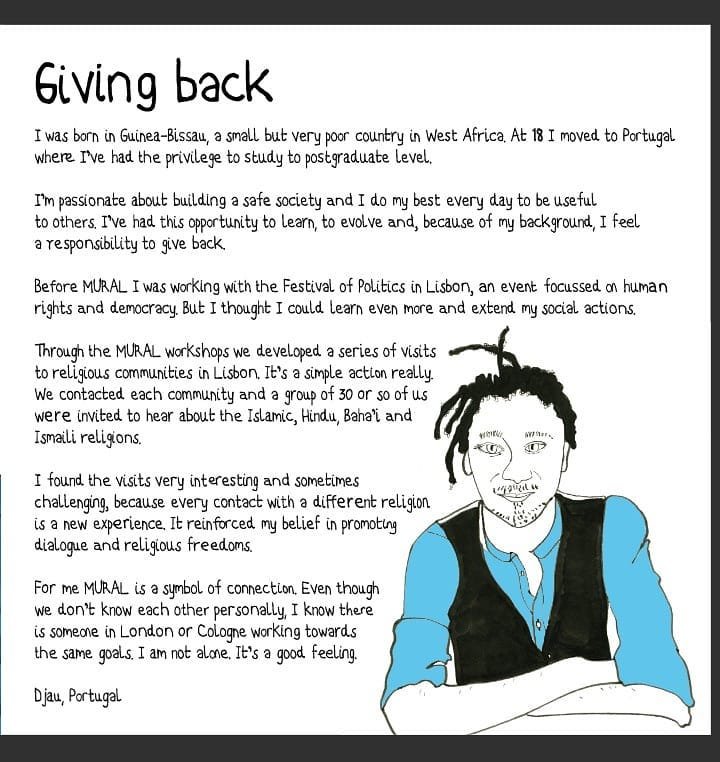 Giving back

I was born in Guinea-Bissau, a small but very poor country in West Africa. At 18 I moved to Portugal where I've had the privilege to study to postgraduate level.

I'm passionate about building a safe society and I do my best every day to be useful to others. I've had this opportunity to learn, to evolve and, because of my background, I feel a responsibility to give back.

Before MURAL I was working with the Festival of Politics in Lisbon, an event focussed on human rights and democracy. But I thought I could learn even more and extend my social actions.

Through the MURAL workshops we developed a series of visits to religious communities in Lisbon. It's a simple action really. We contacted each community and a group of 30 or so of us were invited to hear about the Islamic, Hindu, Baha'i and Ismaili religions.

I found the visits very interesting and sometimes challenging, because every contact with a different religion is a new experience. It reinforced my belief in promoting dialogue and religious freedoms.

For me MURAL is a symbol of connection. Even though we don't know each other personally, I know there is someone in London or Cologne working towards the same goals. I am not alone. It's a good feeling.

Djau, Portugal